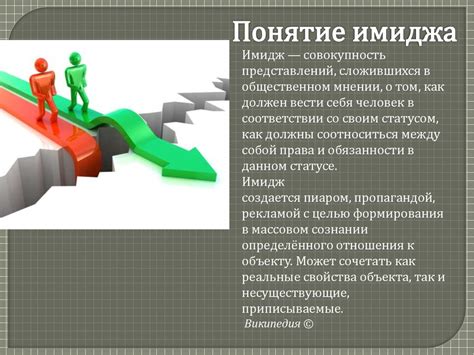 Понятие имиджа

Имидж — совокупность представлений, сложившихся в общественном мнении, о том, как должен вести себя человек в соответствии со своим статусом, как должны соотноситься между собой права и обязанности в данном статусе.
Имидж
создается пиаром, пропагандой, рекламой с целью формирования в массовом сознании определённого отношения к объекту. Может сочетать как реальные свойства объекта, так и несуществующие, приписываемые.
Википедия ©